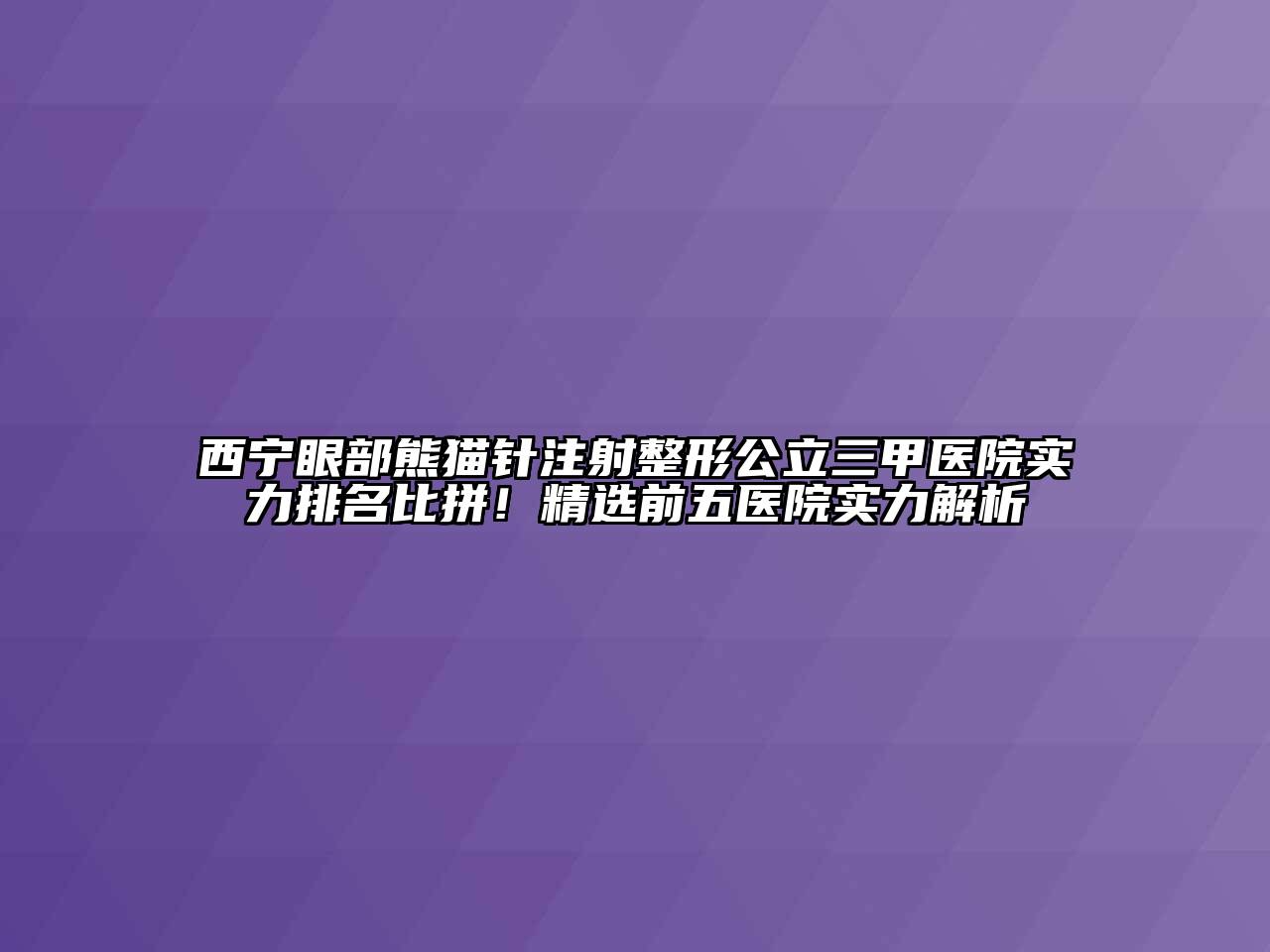 西宁眼部熊猫针注射整形公立三甲医院实力排名比拼！精选前五医院实力解析